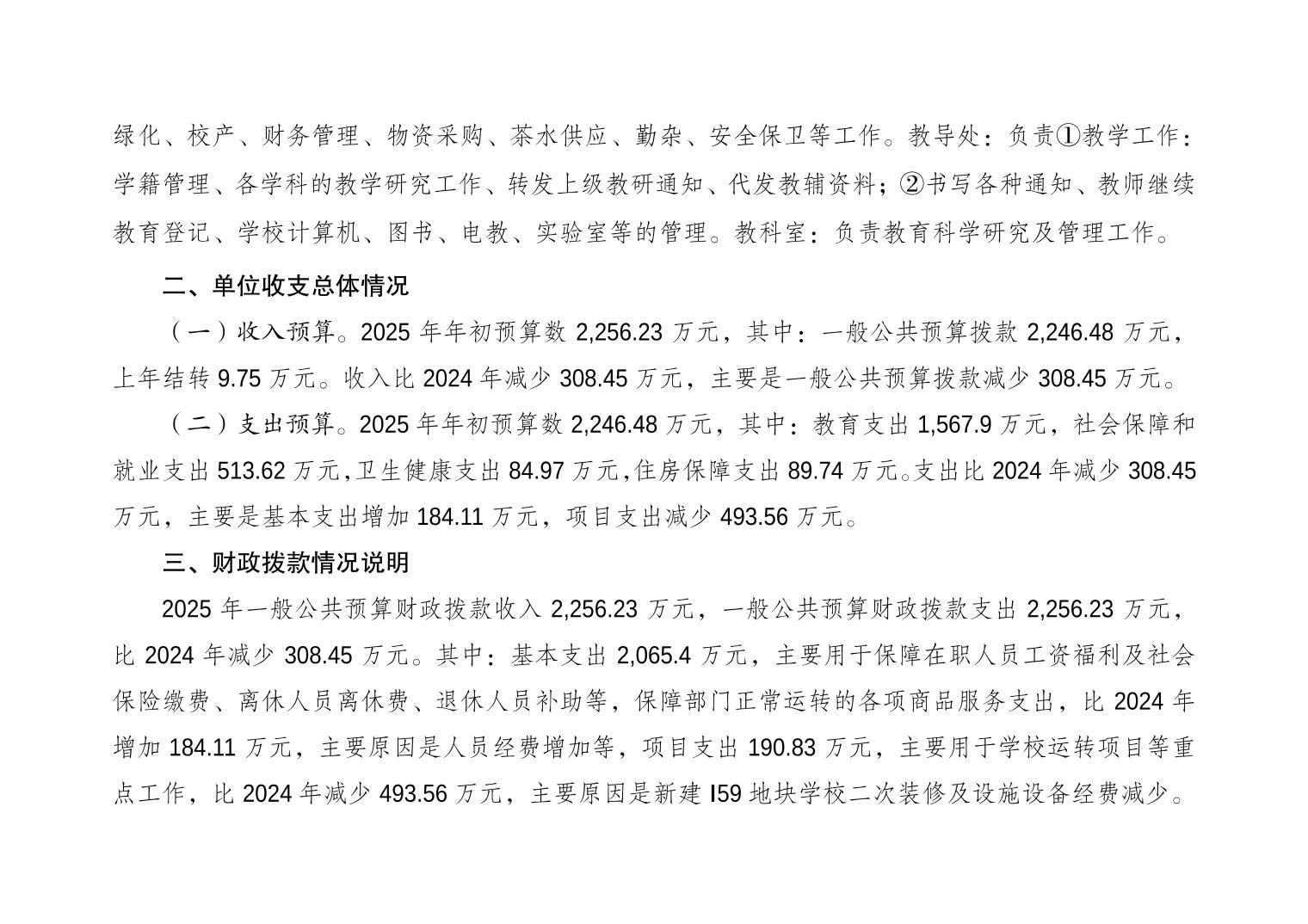 绿化、校产、财务管理、物资采购、茶水供应、勤杂、安全保卫等工作。教导处：负责①教学工作：学籍管理、各学科的教学研究工作、转发上级教研通知、代发教辅资料；②书写各种通知、教师继续教育登记、学校计算机、图书、电教、实验室等的管理。教科室：负责教育科学研究及管理工作。

二、单位收支总体情况

（一）收入预算。2025 年年初预算数 2,256.23 万元，其中：一般公共预算拨款 2,246.48 万元，上年结转 9.75 万元。收入比 2024 年减少 308.45 万元，主要是一般公共预算拨款减少 308.45 万元。

（二）支出预算。2025 年年初预算数 2,246.48 万元，其中：教育支出 1,567.9 万元，社会保障和就业支出 513.62 万元，卫生健康支出 84.97 万元，住房保障支出 89.74 万元。支出比 2024 年减少 308.45 万元，主要是基本支出增加 184.11 万元，项目支出减少 493.56 万元。

三、财政拨款情况说明

2025 年一般公共预算财政拨款收入 2,256.23 万元，一般公共预算财政拨款支出 2,256.23 万元，比 2024 年减少 308.45 万元。其中：基本支出 2,065.4 万元，主要用于保障在职人员工资福利及社会保险缴费、离休人员离休费、退休人员补助等，保障部门正常运转的各项商品服务支出，比 2024 年增加 184.11 万元，主要原因是人员经费增加等，项目支出 190.83 万元，主要用于学校运转项目等重点工作，比 2024 年减少 493.56 万元，主要原因是新建 I59 地块学校二次装修及设施设备经费减少。